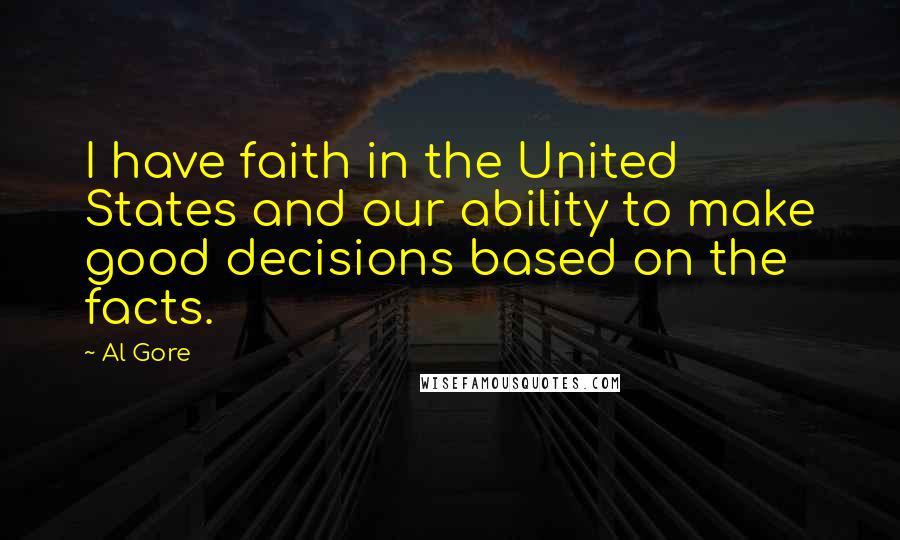 I have faith in the United States and our ability to make good decisions based on the facts.

~ Al Gore

WISEFAMOUSQUOTES.COM